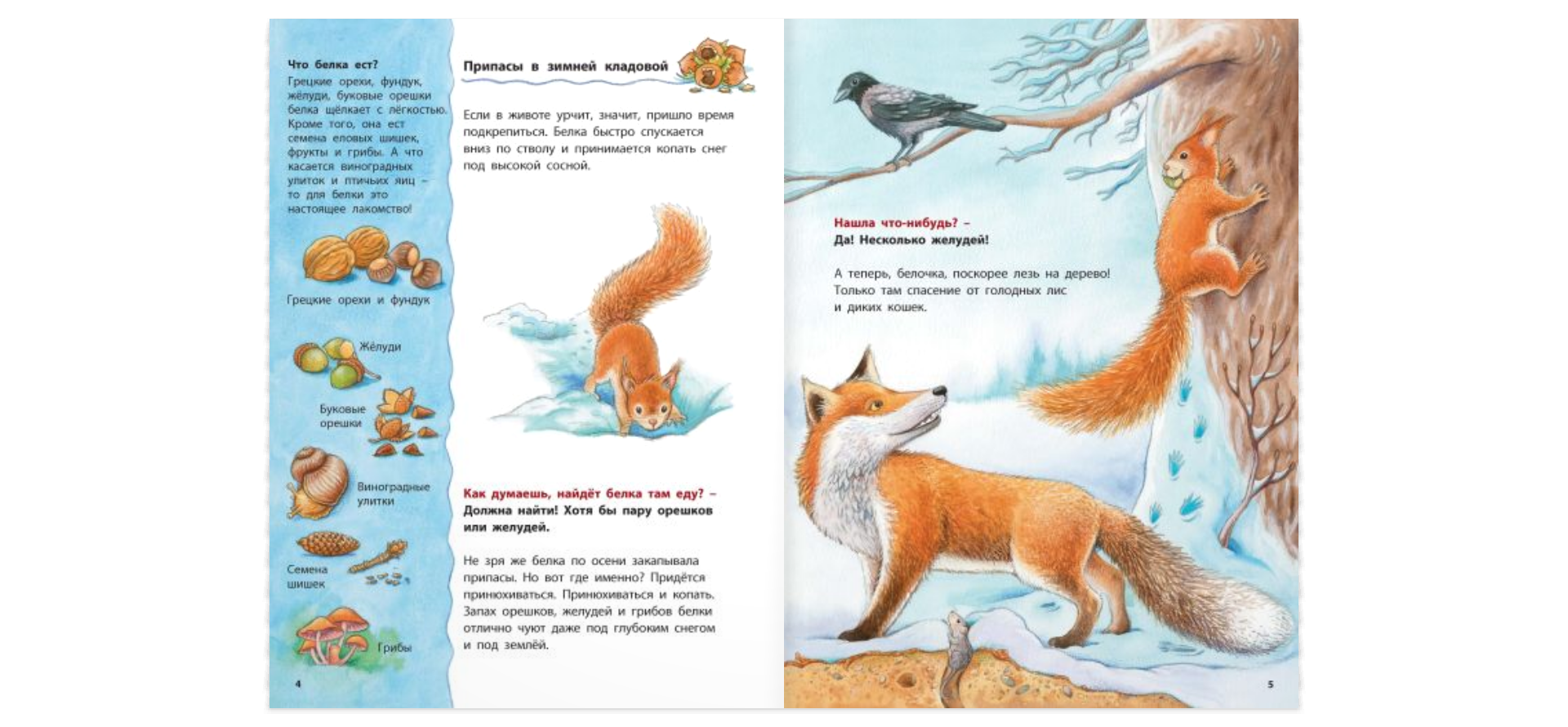 Что белка ест?

Грецкие орехи, фундук, жёлуди, буковые орешки белка щёлкает с лёгкостью. Кроме того, она ест семена еловых шишек, фрукты и грибы. А что касается виноградных улиток и птичьих яиц – то для белки это настоящее лакомство!

Грецкие орехи и фундук

Жёлуди

Буковые орешки

Виноградные улитки

Семена шишек

Грибы

4

Припасы в зимней кладовой

Если в животе урчит, значит, пришло время подкрепиться. Белка быстро спускается вниз по стволу и принимается копать снег под высокой сосной.

Как думаешь, найдёт белка там еду? – Должна найти! Хотя бы пару орешков или желудей.

Не зря же белка по осени закапывала припасы. Но вот где именно? Придётся принюхиваться. Принюхиваться и копать. Запах орешков, желудей и грибов белки отлично чуют даже под глубоким снегом и под землёй.

Нашла что-нибудь? – Да! Несколько желудей!

А теперь, белочка, поскорее лезь на дерево! Только там спасение от голодных лис и диких кошек.

5